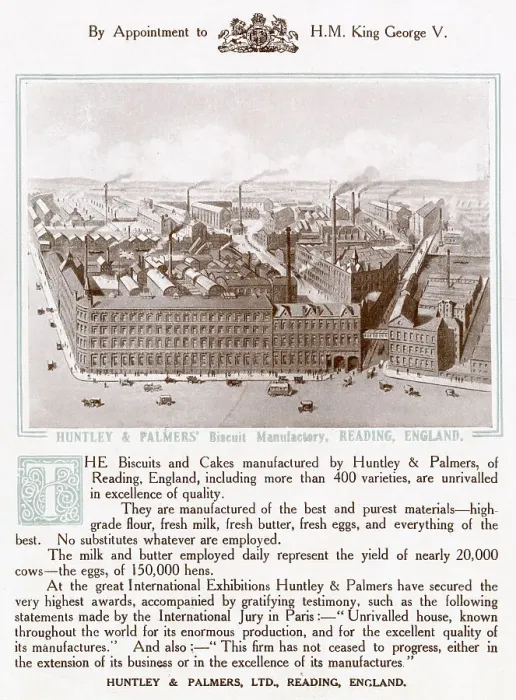 By Appointment to H.M. King George V.

HUNTLEY & PALMERS' Biscuit Manufactory, READING, ENGLAND.

THE Biscuits and Cakes manufactured by Huntley & Palmers, of Reading, England, including more than 400 varieties, are unrivalled in excellence of quality.

They are manufactured of the best and purest materials—high-grade flour, fresh milk, fresh butter, fresh eggs, and everything of the best. No substitutes whatever are employed.

The milk and butter employed daily represent the yield of nearly 20,000 cows—the eggs, of 150,000 hens.

At the great International Exhibitions Huntley & Palmers have secured the very highest awards, accompanied by gratifying testimony, such as the following statements made by the International Jury in Paris:—"Unrivalled house, known throughout the world for its enormous production, and for the excellent quality of its manufactures." And also:—"This firm has not ceased to progress, either in the extension of its business or in the excellence of its manufactures."

HUNTLEY & PALMERS, LTD., READING, ENGLAND.